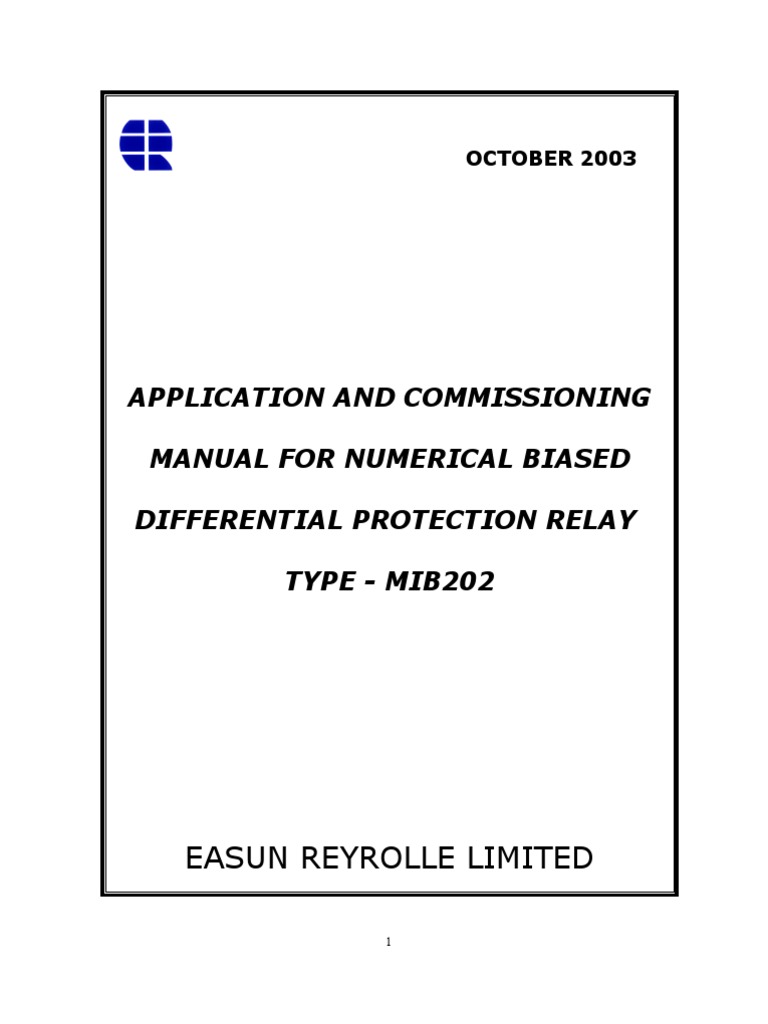 OCTOBER 2003

APPLICATION AND COMMISSIONING MANUAL FOR NUMERICAL BIASED DIFFERENTIAL PROTECTION RELAY TYPE - MIB202

EASUN REYROLLE LIMITED

1